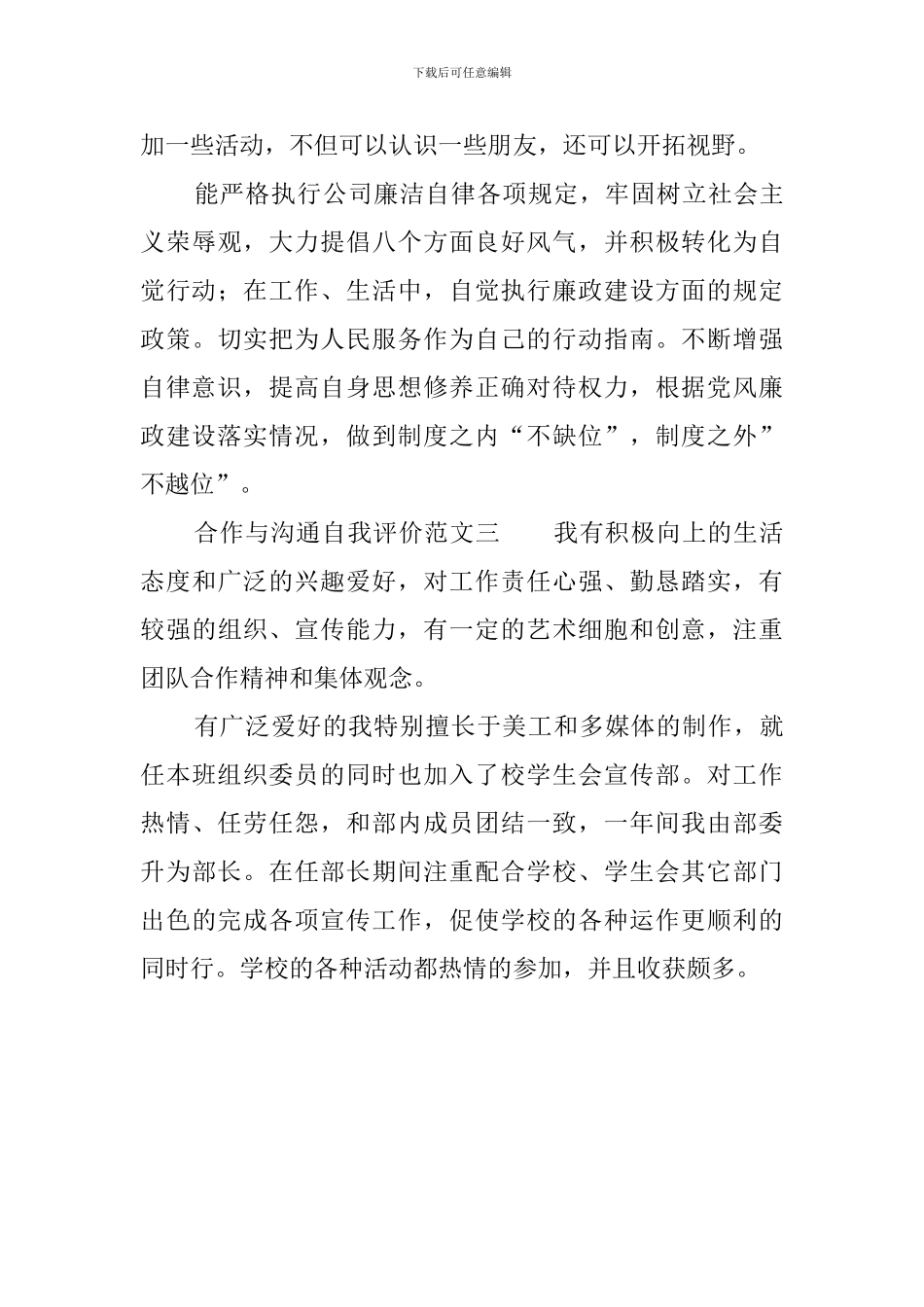 下载后可任意编辑

加一些活动，不但可以认识一些朋友，还可以开拓视野。

能严格执行公司廉洁自律各项规定，牢固树立社会主义荣辱观，大力提倡八个方面良好风气，并积极转化为自觉行动；在工作、生活中，自觉执行廉政建设方面的规定政策。切实把为人民服务作为自己的行动指南。不断增强自律意识，提高自身思想修养正确对待权力，根据党风廉政建设落实情况，做到制度之内“不缺位”，制度之外”不越位”。

合作与沟通自我评价范文三　　我有积极向上的生活态度和广泛的兴趣爱好，对工作责任心强、勤恳踏实，有较强的组织、宣传能力，有一定的艺术细胞和创意，注重团队合作精神和集体观念。

有广泛爱好的我特别擅长于美工和多媒体的制作，就任本班组织委员的同时也加入了校学生会宣传部。对工作热情、任劳任怨，和部内成员团结一致，一年间我由部委升为部长。在任部长期间注重配合学校、学生会其它部门出色的完成各项宣传工作，促使学校的各种运作更顺利的同时行。学校的各种活动都热情的参加，并且收获颇多。